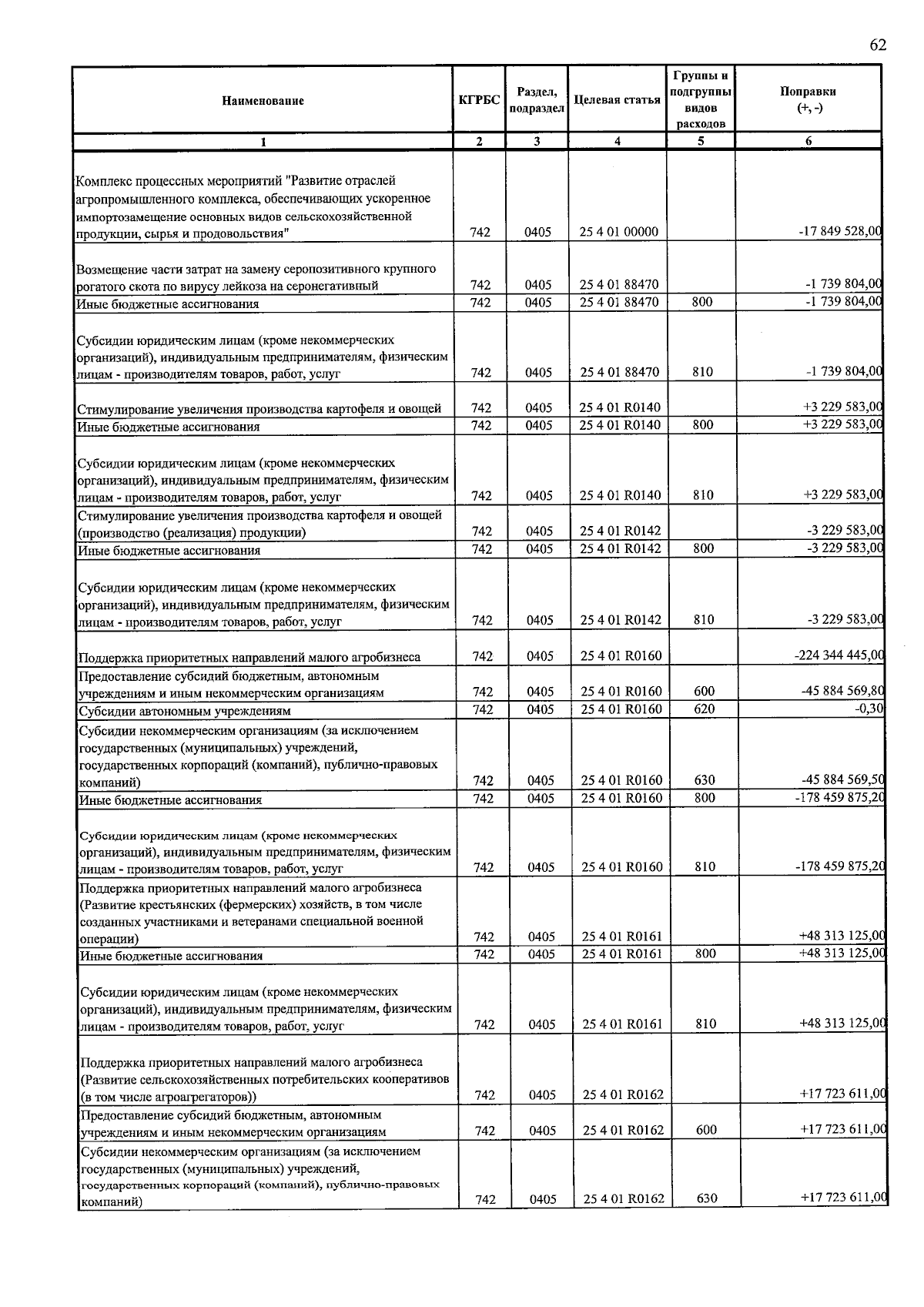 62

| Наименование | КГРБС | Раздел, подраздел | Целевая статья | Группы и подгруппы видов расходов | Поправки (+, -) |
|---|---|---|---|---|---|
| 1 | 2 | 3 | 4 | 5 | 6 |
| Комплекс процессных мероприятий "Развитие отраслей агропромышленного комплекса, обеспечивающих ускоренное импортозамещение основных видов сельскохозяйственной продукции, сырья и продовольствия" | 742 | 0405 | 25 4 01 00000 | | -17 849 528,00 |
| Возмещение части затрат на замену серопозитивного крупного рогатого скота по вирусу лейкоза на серонегативный | 742 | 0405 | 25 4 01 88470 | | -1 739 804,00 |
| Иные бюджетные ассигнования | 742 | 0405 | 25 4 01 88470 | 800 | -1 739 804,00 |
| Субсидии юридическим лицам (кроме некоммерческих организаций), индивидуальным предпринимателям, физическим лицам - производителям товаров, работ, услуг | 742 | 0405 | 25 4 01 88470 | 810 | -1 739 804,00 |
| Стимулирование увеличения производства картофеля и овощей | 742 | 0405 | 25 4 01 R0140 | | +3 229 583,00 |
| Иные бюджетные ассигнования | 742 | 0405 | 25 4 01 R0140 | 800 | +3 229 583,00 |
| Субсидии юридическим лицам (кроме некоммерческих организаций), индивидуальным предпринимателям, физическим лицам - производителям товаров, работ, услуг | 742 | 0405 | 25 4 01 R0140 | 810 | +3 229 583,00 |
| Стимулирование увеличения производства картофеля и овощей (производство (реализация) продукции) | 742 | 0405 | 25 4 01 R0142 | | -3 229 583,00 |
| Иные бюджетные ассигнования | 742 | 0405 | 25 4 01 R0142 | 800 | -3 229 583,00 |
| Субсидии юридическим лицам (кроме некоммерческих организаций), индивидуальным предпринимателям, физическим лицам - производителям товаров, работ, услуг | 742 | 0405 | 25 4 01 R0142 | 810 | -3 229 583,00 |
| Поддержка приоритетных направлений малого агробизнеса | 742 | 0405 | 25 4 01 R0160 | | -224 344 445,00 |
| Предоставление субсидий бюджетным, автономным учреждениям и иным некоммерческим организациям | 742 | 0405 | 25 4 01 R0160 | 600 | -45 884 569,80 |
| Субсидии автономным учреждениям | 742 | 0405 | 25 4 01 R0160 | 620 | -0,30 |
| Субсидии некоммерческим организациям (за исключением государственных (муниципальных) учреждений, государственных корпораций (компаний), публично-правовых компаний) | 742 | 0405 | 25 4 01 R0160 | 630 | -45 884 569,50 |
| Иные бюджетные ассигнования | 742 | 0405 | 25 4 01 R0160 | 800 | -178 459 875,20 |
| Субсидии юридическим лицам (кроме некоммерческих организаций), индивидуальным предпринимателям, физическим лицам - производителям товаров, работ, услуг | 742 | 0405 | 25 4 01 R0160 | 810 | -178 459 875,20 |
| Поддержка приоритетных направлений малого агробизнеса (Развитие крестьянских (фермерских) хозяйств, в том числе созданных участниками и ветеранами специальной военной операции) | 742 | 0405 | 25 4 01 R0161 | | +48 313 125,00 |
| Иные бюджетные ассигнования | 742 | 0405 | 25 4 01 R0161 | 800 | +48 313 125,00 |
| Субсидии юридическим лицам (кроме некоммерческих организаций), индивидуальным предпринимателям, физическим лицам - производителям товаров, работ, услуг | 742 | 0405 | 25 4 01 R0161 | 810 | +48 313 125,00 |
| Поддержка приоритетных направлений малого агробизнеса (Развитие сельскохозяйственных потребительских кооперативов (в том числе агроагрегаторов)) | 742 | 0405 | 25 4 01 R0162 | | +17 723 611,00 |
| Предоставление субсидий бюджетным, автономным учреждениям и иным некоммерческим организациям | 742 | 0405 | 25 4 01 R0162 | 600 | +17 723 611,00 |
| Субсидии некоммерческим организациям (за исключением государственных (муниципальных) учреждений, государственных корпораций (компаний), публично-правовых компаний) | 742 | 0405 | 25 4 01 R0162 | 630 | +17 723 611,00 |